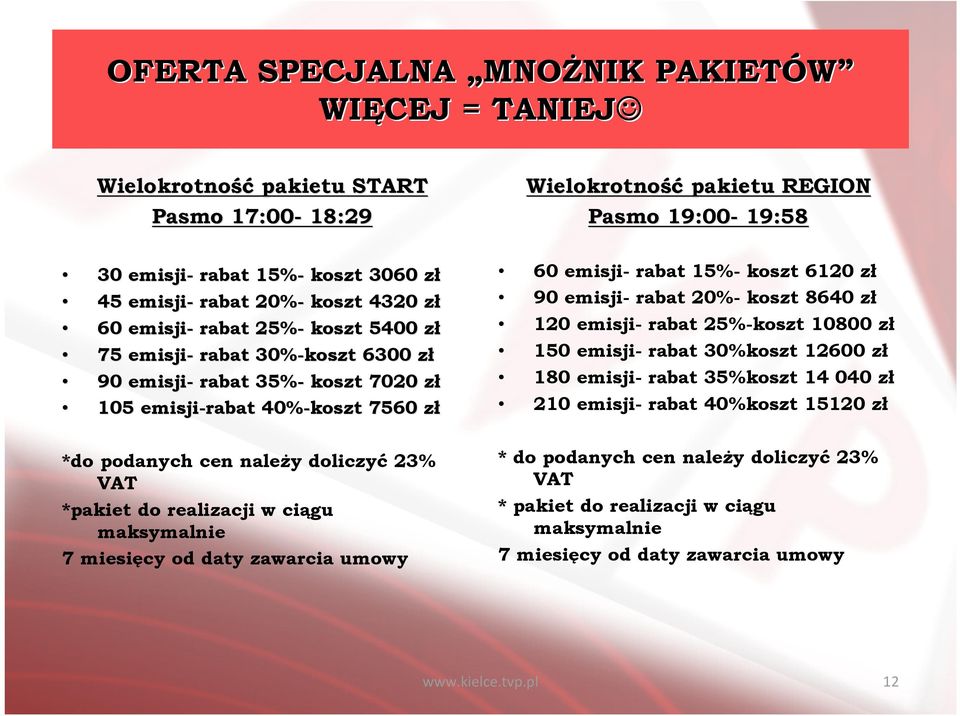 OFERTA SPECJALNA „MNOŻNIK PAKIETÓW”
WIĘCEJ = TANIEJ☺

Wielokrotność pakietu START
Pasmo 17:00- 18:29

• 30 emisji- rabat 15%- koszt 3060 zł
• 45 emisji- rabat 20%- koszt 4320 zł
• 60 emisji- rabat 25%- koszt 5400 zł
• 75 emisji- rabat 30%-koszt 6300 zł
• 90 emisji- rabat 35%- koszt 7020 zł
• 105 emisji-rabat 40%-koszt 7560 zł

*do podanych cen należy doliczyć 23% VAT
*pakiet do realizacji w ciągu maksymalnie
7 miesięcy od daty zawarcia umowy

Wielokrotność pakietu REGION
Pasmo 19:00- 19:58

• 60 emisji- rabat 15%- koszt 6120 zł
• 90 emisji- rabat 20%- koszt 8640 zł
• 120 emisji- rabat 25%-koszt 10800 zł
• 150 emisji- rabat 30%koszt 12600 zł
• 180 emisji- rabat 35%koszt 14 040 zł
• 210 emisji- rabat 40%koszt 15120 zł

* do podanych cen należy doliczyć 23% VAT
* pakiet do realizacji w ciągu maksymalnie
7 miesięcy od daty zawarcia umowy

www.kielce.tvp.pl
12